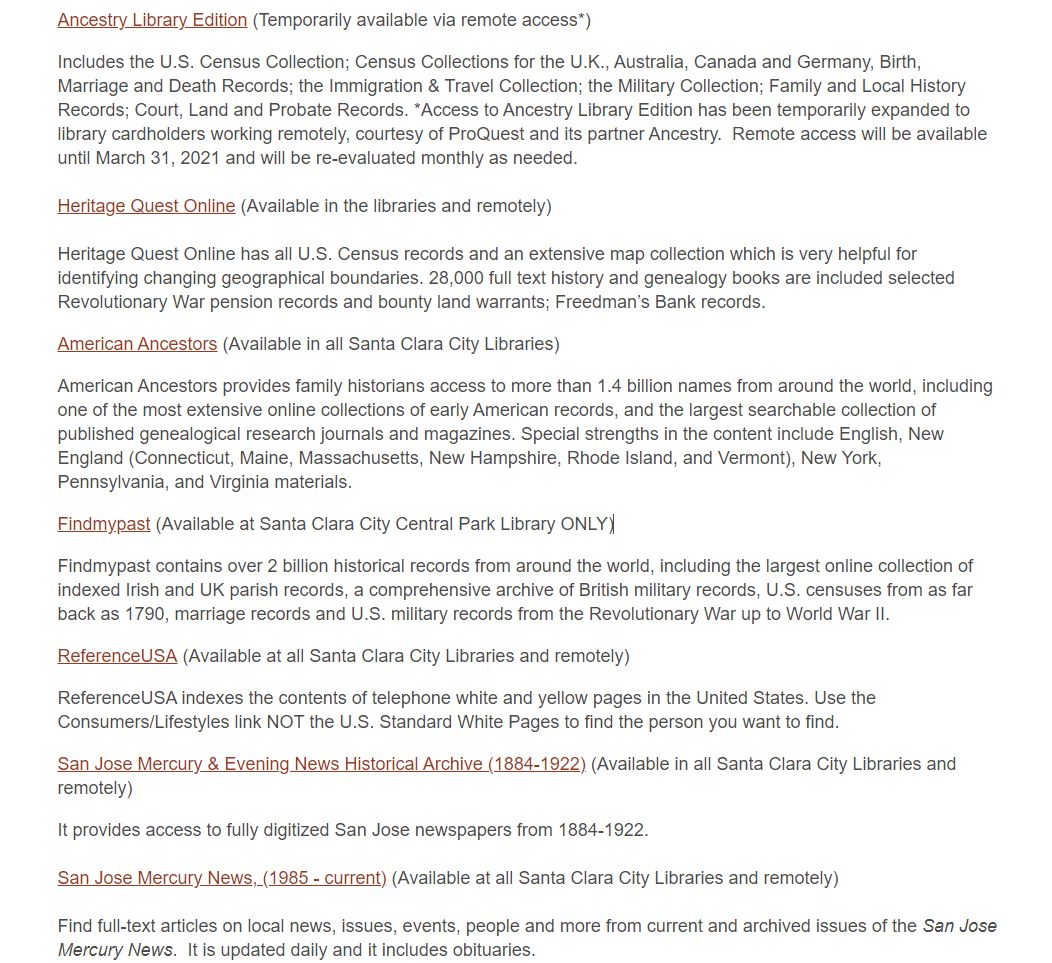 Ancestry Library Edition (Temporarily available via remote access*)

Includes the U.S. Census Collection; Census Collections for the U.K., Australia, Canada and Germany, Birth, Marriage and Death Records; the Immigration & Travel Collection; the Military Collection; Family and Local History Records; Court, Land and Probate Records. *Access to Ancestry Library Edition has been temporarily expanded to library cardholders working remotely, courtesy of ProQuest and its partner Ancestry. Remote access will be available until March 31, 2021 and will be re-evaluated monthly as needed.

Heritage Quest Online (Available in the libraries and remotely)

Heritage Quest Online has all U.S. Census records and an extensive map collection which is very helpful for identifying changing geographical boundaries. 28,000 full text history and genealogy books are included selected Revolutionary War pension records and bounty land warrants; Freedman's Bank records.

American Ancestors (Available in all Santa Clara City Libraries)

American Ancestors provides family historians access to more than 1.4 billion names from around the world, including one of the most extensive online collections of early American records, and the largest searchable collection of published genealogical research journals and magazines. Special strengths in the content include English, New England (Connecticut, Maine, Massachusetts, New Hampshire, Rhode Island, and Vermont), New York, Pennsylvania, and Virginia materials.

Findmypast (Available at Santa Clara City Central Park Library ONLY)

Findmypast contains over 2 billion historical records from around the world, including the largest online collection of indexed Irish and UK parish records, a comprehensive archive of British military records, U.S. censuses from as far back as 1790, marriage records and U.S. military records from the Revolutionary War up to World War II.

ReferenceUSA (Available at all Santa Clara City Libraries and remotely)

ReferenceUSA indexes the contents of telephone white and yellow pages in the United States. Use the Consumers/Lifestyles link NOT the U.S. Standard White Pages to find the person you want to find.

San Jose Mercury & Evening News Historical Archive (1884-1922) (Available in all Santa Clara City Libraries and remotely)

It provides access to fully digitized San Jose newspapers from 1884-1922.

San Jose Mercury News, (1985 - current) (Available at all Santa Clara City Libraries and remotely)

Find full-text articles on local news, issues, events, people and more from current and archived issues of the San Jose Mercury News. It is updated daily and it includes obituaries.